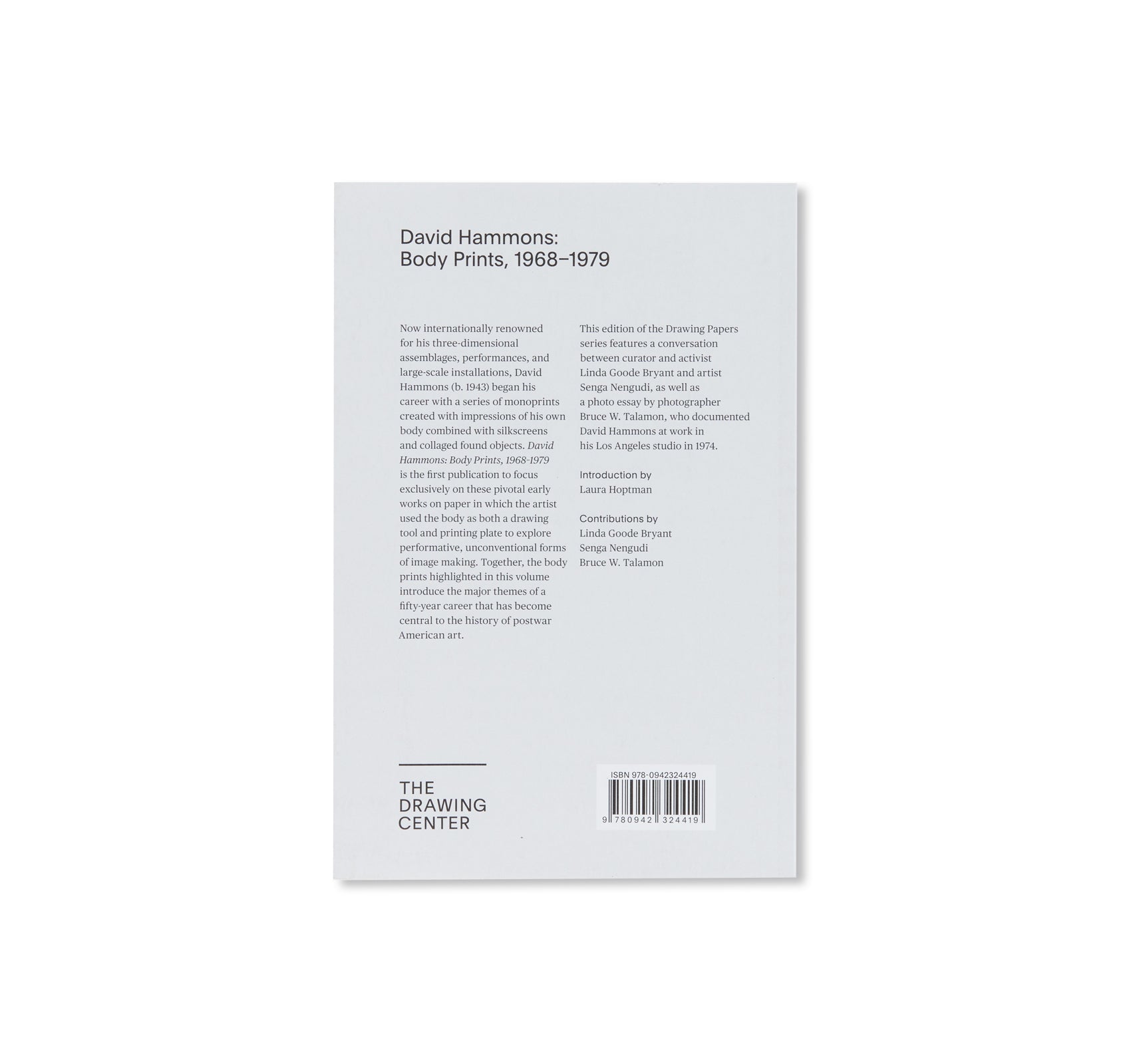 David Hammons:
Body Prints, 1968–1979

Now internationally renowned for his three-dimensional assemblages, performances, and large-scale installations, David Hammons (b. 1943) began his career with a series of monoprints created with impressions of his own body combined with silkscreens and collaged found objects. David Hammons: Body Prints, 1968-1979 is the first publication to focus exclusively on these pivotal early works on paper in which the artist used the body as both a drawing tool and printing plate to explore performative, unconventional forms of image making. Together, the body prints highlighted in this volume introduce the major themes of a fifty-year career that has become central to the history of postwar American art.

This edition of the Drawing Papers series features a conversation between curator and activist Linda Goode Bryant and artist Senga Nengudi, as well as a photo essay by photographer Bruce W. Talamon, who documented David Hammons at work in his Los Angeles studio in 1974.

Introduction by
Laura Hoptman

Contributions by
Linda Goode Bryant
Senga Nengudi
Bruce W. Talamon

THE
DRAWING
CENTER

ISBN 978-0942324419
9 780942 324419